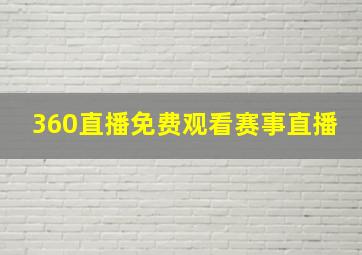 360直播免费观看赛事直播